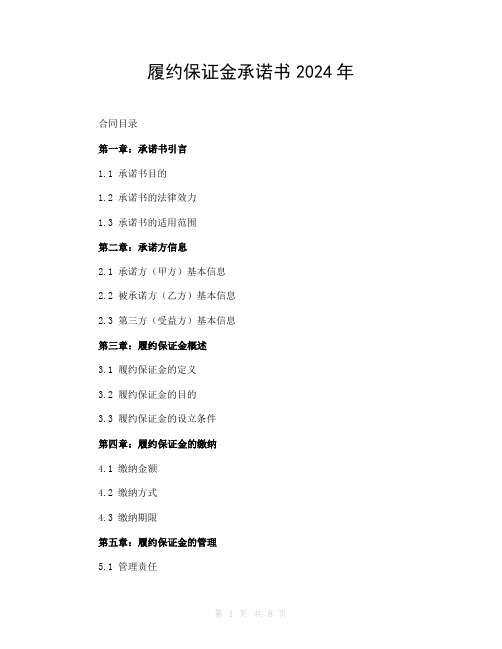 履约保证金承诺书 2024 年

合同目录

第一章：承诺书引言

1.1 承诺书目的

1.2 承诺书的法律效力

1.3 承诺书的适用范围

第二章：承诺方信息

2.1 承诺方（甲方）基本信息

2.2 被承诺方（乙方）基本信息

2.3 第三方（受益方）基本信息

第三章：履约保证金概述

3.1 履约保证金的定义

3.2 履约保证金的目的

3.3 履约保证金的设立条件

第四章：履约保证金的缴纳

4.1 缴纳金额

4.2 缴纳方式

4.3 缴纳期限

第五章：履约保证金的管理

5.1 管理责任

第 1 页 共 8 页